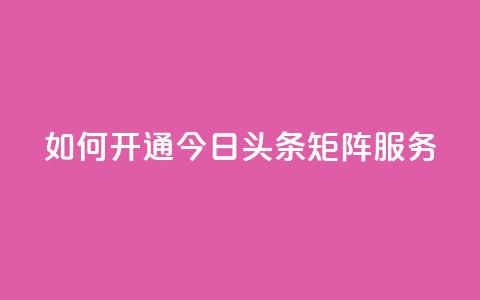 如何开通今日头条矩阵服务